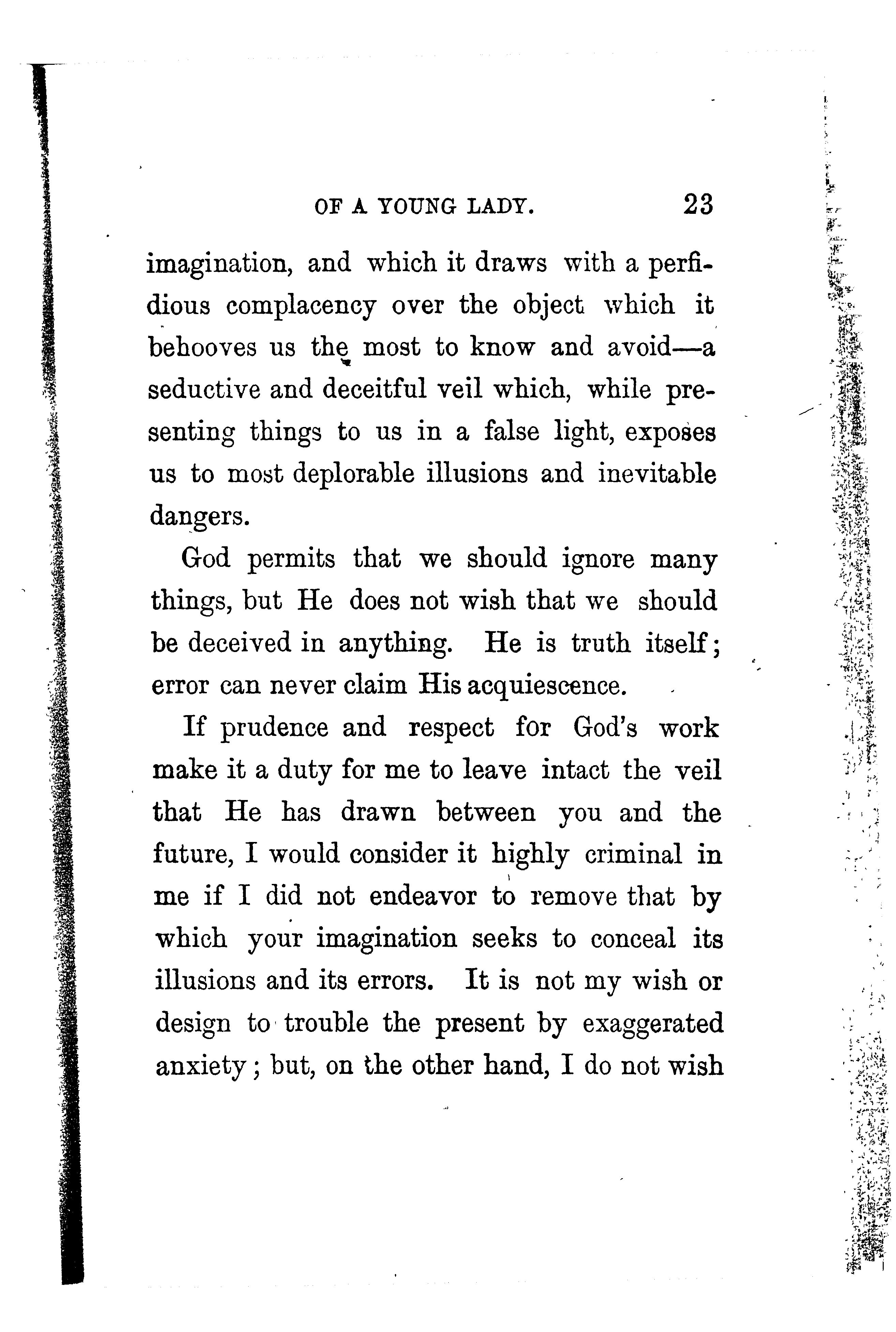 OF A YOUNG LADY. 23

imagination, and which it draws with a perfidious complacency over the object which it behooves us the most to know and avoid—a seductive and deceitful veil which, while presenting things to us in a false light, exposes us to most deplorable illusions and inevitable dangers.

God permits that we should ignore many things, but He does not wish that we should be deceived in anything. He is truth itself; error can never claim His acquiescence.

If prudence and respect for God's work make it a duty for me to leave intact the veil that He has drawn between you and the future, I would consider it highly criminal in me if I did not endeavor to remove that by which your imagination seeks to conceal its illusions and its errors. It is not my wish or design to trouble the present by exaggerated anxiety; but, on the other hand, I do not wish